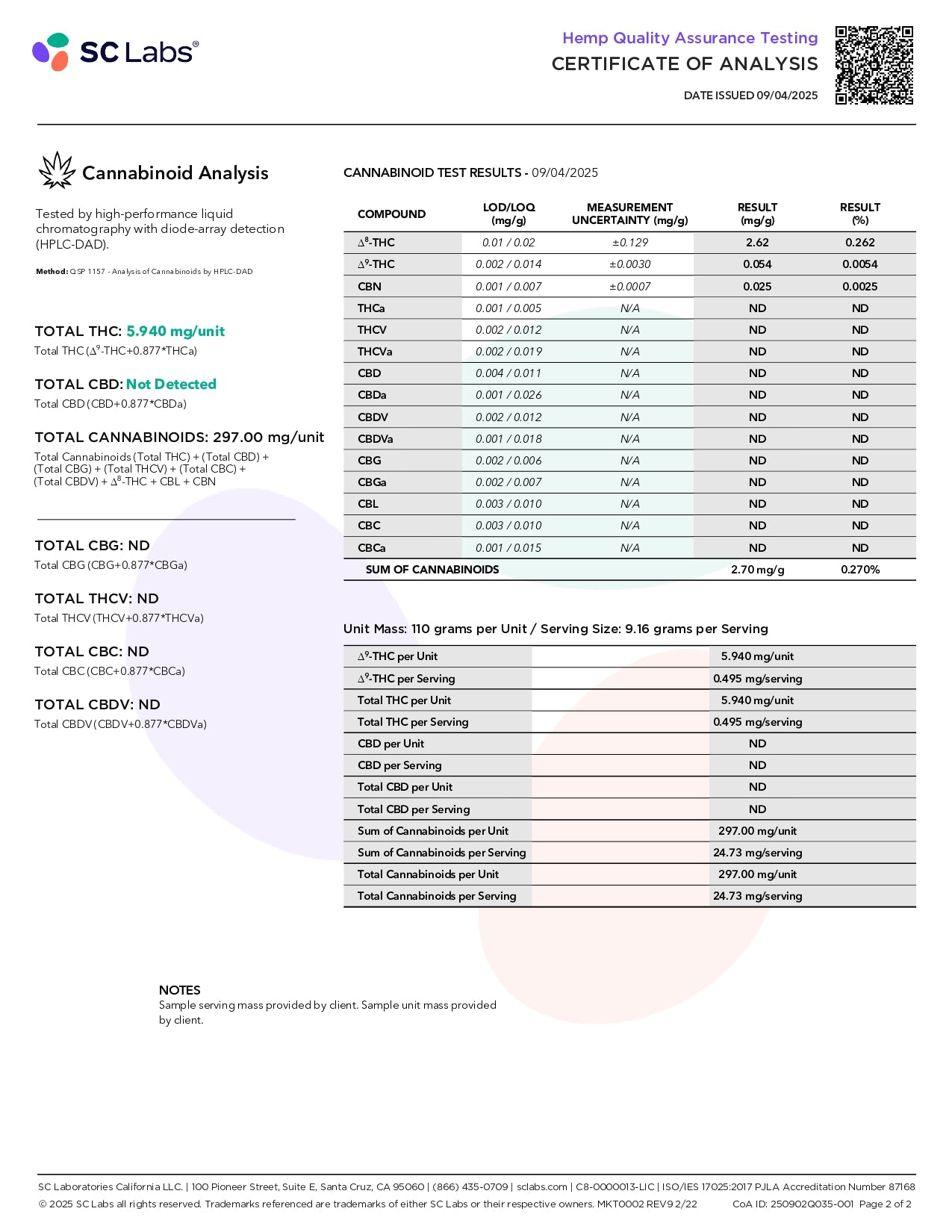 SC Labs®

Hemp Quality Assurance Testing
CERTIFICATE OF ANALYSIS
DATE ISSUED 09/04/2025

Cannabinoid Analysis

Tested by high-performance liquid chromatography with diode-array detection (HPLC-DAD).

Method: QSP 1157 - Analysis of Cannabinoids by HPLC-DAD

TOTAL THC: 5.940 mg/unit
Total THC ($\Delta^9$-THC+0.877*THCa)

TOTAL CBD: Not Detected
Total CBD (CBD+0.877*CBDa)

TOTAL CANNABINOIDS: 297.00 mg/unit
Total Cannabinoids (Total THC) + (Total CBD) + (Total CBG) + (Total THCV) + (Total CBC) + (Total CBDV) + $\Delta^8$-THC + CBL + CBN

TOTAL CBG: ND
Total CBG (CBG+0.877*CBGa)

TOTAL THCV: ND
Total THCV (THCV+0.877*THCVa)

TOTAL CBC: ND
Total CBC (CBC+0.877*CBCa)

TOTAL CBDV: ND
Total CBDV (CBDV+0.877*CBDVa)

CANNABINOID TEST RESULTS - 09/04/2025

| COMPOUND | LOD/LOQ (mg/g) | MEASUREMENT UNCERTAINTY (mg/g) | RESULT (mg/g) | RESULT (%) |
|---|---|---|---|---|
| $\Delta^8$-THC | 0.01 / 0.02 | ±0.129 | 2.62 | 0.262 |
| $\Delta^9$-THC | 0.002 / 0.014 | ±0.0030 | 0.054 | 0.0054 |
| CBN | 0.001 / 0.007 | ±0.0007 | 0.025 | 0.0025 |
| THCa | 0.001 / 0.005 | N/A | ND | ND |
| THCV | 0.002 / 0.012 | N/A | ND | ND |
| THCVa | 0.002 / 0.019 | N/A | ND | ND |
| CBD | 0.004 / 0.011 | N/A | ND | ND |
| CBDa | 0.001 / 0.026 | N/A | ND | ND |
| CBDV | 0.002 / 0.012 | N/A | ND | ND |
| CBDVa | 0.001 / 0.018 | N/A | ND | ND |
| CBG | 0.002 / 0.006 | N/A | ND | ND |
| CBGa | 0.002 / 0.007 | N/A | ND | ND |
| CBL | 0.003 / 0.010 | N/A | ND | ND |
| CBC | 0.003 / 0.010 | N/A | ND | ND |
| CBCa | 0.001 / 0.015 | N/A | ND | ND |
| SUM OF CANNABINOIDS | | | 2.70 mg/g | 0.270% |

Unit Mass: 110 grams per Unit / Serving Size: 9.16 grams per Serving

| | |
|---|---|
| $\Delta^9$-THC per Unit | 5.940 mg/unit |
| $\Delta^9$-THC per Serving | 0.495 mg/serving |
| Total THC per Unit | 5.940 mg/unit |
| Total THC per Serving | 0.495 mg/serving |
| CBD per Unit | ND |
| CBD per Serving | ND |
| Total CBD per Unit | ND |
| Total CBD per Serving | ND |
| Sum of Cannabinoids per Unit | 297.00 mg/unit |
| Sum of Cannabinoids per Serving | 24.73 mg/serving |
| Total Cannabinoids per Unit | 297.00 mg/unit |
| Total Cannabinoids per Serving | 24.73 mg/serving |

NOTES
Sample serving mass provided by client. Sample unit mass provided by client.

SC Laboratories California LLC. | 100 Pioneer Street, Suite E, Santa Cruz, CA 95060 | (866) 435-0709 | sclabs.com | C8-0000013-LIC | ISO/IES 17025:2017 PJLA Accreditation Number 87168
© 2025 SC Labs all rights reserved. Trademarks referenced are trademarks of either SC Labs or their respective owners. MKT0002 REV9 2/22 CoA ID: 250902Q035-001 Page 2 of 2